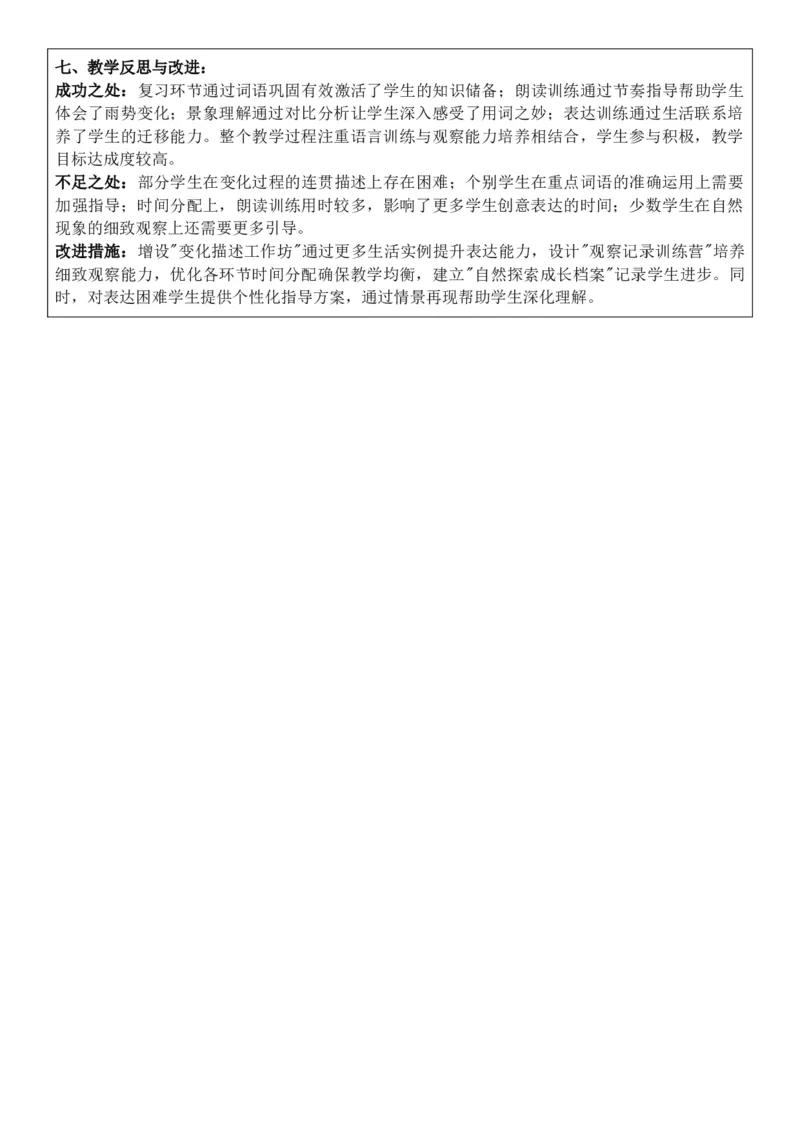 七、教学反思与改进：
成功之处：复习环节通过词语巩固有效激活了学生的知识储备；朗读训练通过节奏指导帮助学生体会了雨势变化；景象理解通过对比分析让学生深入感受了用词之妙；表达训练通过生活联系培养了学生的迁移能力。整个教学过程注重语言训练与观察能力培养相结合，学生参与积极，教学目标达成度较高。
不足之处：部分学生在变化过程的连贯描述上存在困难；个别学生在重点词语的准确运用上需要加强指导；时间分配上，朗读训练用时较多，影响了更多学生创意表达的时间；少数学生在自然现象的细致观察上还需要更多引导。
改进措施：增设"变化描述工作坊"通过更多生活实例提升表达能力，设计"观察记录训练营"培养细致观察能力，优化各环节时间分配确保教学均衡，建立"自然探索成长档案"记录学生进步。同时，对表达困难学生提供个性化指导方案，通过情景再现帮助学生深化理解。